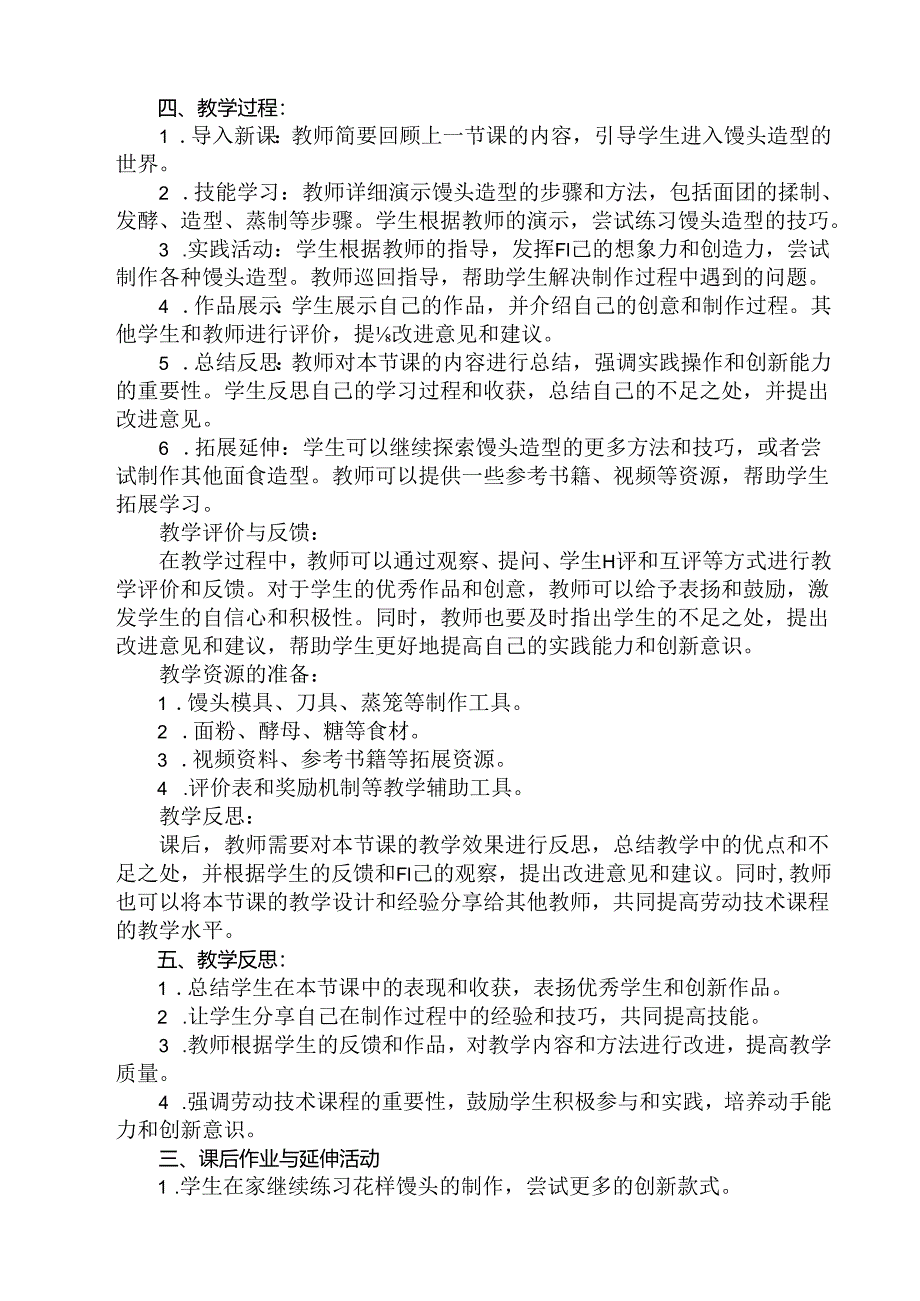 四、教学过程：

1．导入新课：教师简要回顾上一节课的内容，引导学生进入馒头造型的世界。

2．技能学习：教师详细演示馒头造型的步骤和方法，包括面团的揉制、发酵、造型、蒸制等步骤。学生根据教师的演示，尝试练习馒头造型的技巧。

3．实践活动：学生根据教师的指导，发挥FI己的想象力和创造力，尝试制作各种馒头造型。教师巡回指导，帮助学生解决制作过程中遇到的问题。

4．作品展示：学生展示自己的作品，并介绍自己的创意和制作过程。其他学生和教师进行评价，提⅛改进意见和建议。

5．总结反思：教师对本节课的内容进行总结，强调实践操作和创新能力的重要性。学生反思自己的学习过程和收获，总结自己的不足之处，并提出改进意见。

6．拓展延伸：学生可以继续探索馒头造型的更多方法和技巧，或者尝试制作其他面食造型。教师可以提供一些参考书籍、视频等资源，帮助学生拓展学习。

教学评价与反馈：

在教学过程中，教师可以通过观察、提问、学生H评和互评等方式进行教学评价和反馈。对于学生的优秀作品和创意，教师可以给予表扬和鼓励，激发学生的自信心和积极性。同时，教师也要及时指出学生的不足之处，提出改进意见和建议，帮助学生更好地提高自己的实践能力和创新意识。

教学资源的准备：

1．馒头模具、刀具、蒸笼等制作工具。

2．面粉、酵母、糖等食材。

3．视频资料、参考书籍等拓展资源。

4．评价表和奖励机制等教学辅助工具。

教学反思：

课后，教师需要对本节课的教学效果进行反思，总结教学中的优点和不足之处，并根据学生的反馈和FI己的观察，提出改进意见和建议。同时，教师也可以将本节课的教学设计和经验分享给其他教师，共同提高劳动技术课程的教学水平。

五、教学反思：

1．总结学生在本节课中的表现和收获，表扬优秀学生和创新作品。

2．让学生分享自己在制作过程中的经验和技巧，共同提高技能。

3．教师根据学生的反馈和作品，对教学内容和方法进行改进，提高教学质量。

4．强调劳动技术课程的重要性，鼓励学生积极参与和实践，培养动手能力和创新意识。

三、课后作业与延伸活动

1．学生在家继续练习花样馒头的制作，尝试更多的创新款式。